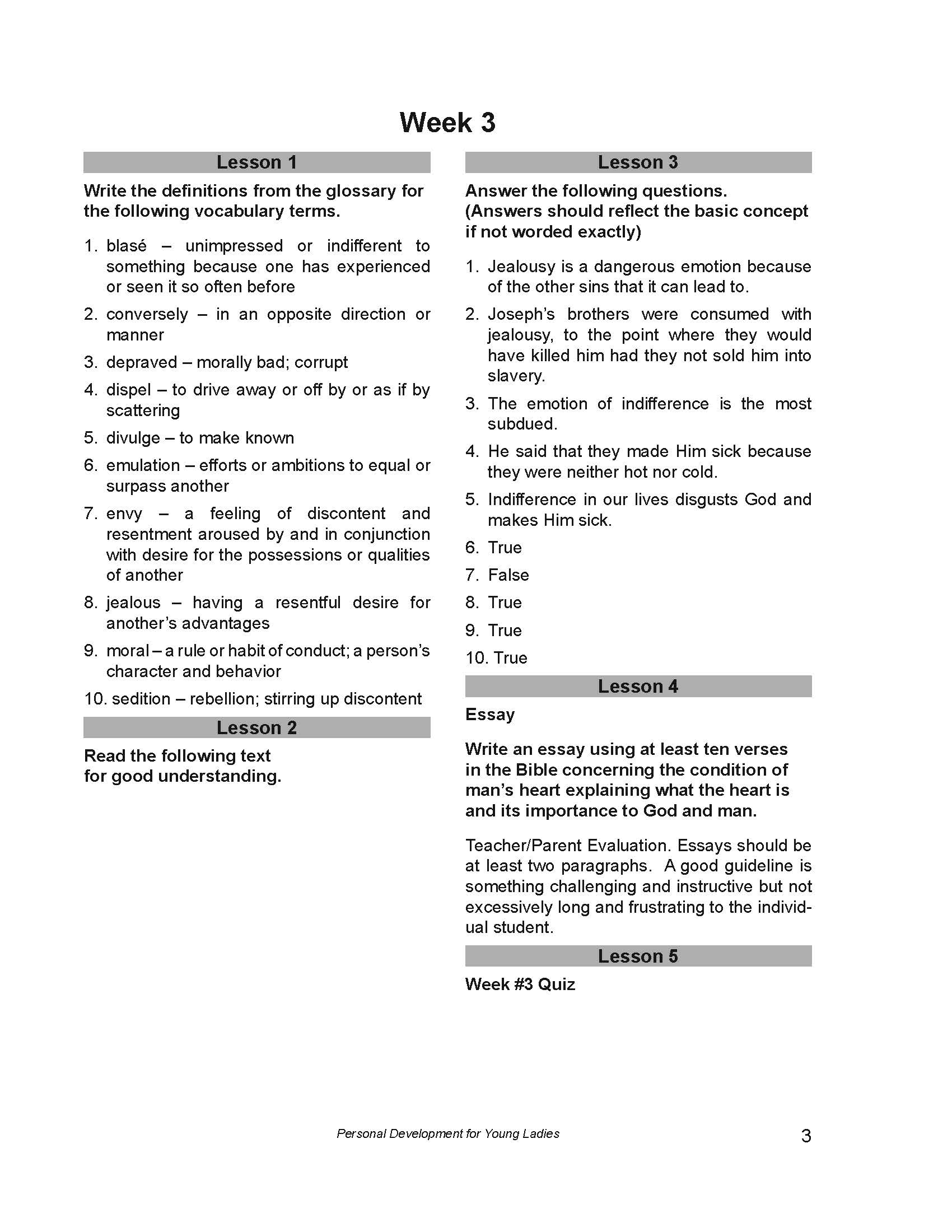 Week 3

Lesson 1

Write the definitions from the glossary for the following vocabulary terms.

1. blasé – unimpressed or indifferent to something because one has experienced or seen it so often before
2. conversely – in an opposite direction or manner
3. depraved – morally bad; corrupt
4. dispel – to drive away or off by or as if by scattering
5. divulge – to make known
6. emulation – efforts or ambitions to equal or surpass another
7. envy – a feeling of discontent and resentment aroused by and in conjunction with desire for the possessions or qualities of another
8. jealous – having a resentful desire for another's advantages
9. moral – a rule or habit of conduct; a person's character and behavior
10. sedition – rebellion; stirring up discontent

Lesson 2

Read the following text for good understanding.

Lesson 3

Answer the following questions. (Answers should reflect the basic concept if not worded exactly)

1. Jealousy is a dangerous emotion because of the other sins that it can lead to.
2. Joseph's brothers were consumed with jealousy, to the point where they would have killed him had they not sold him into slavery.
3. The emotion of indifference is the most subdued.
4. He said that they made Him sick because they were neither hot nor cold.
5. Indifference in our lives disgusts God and makes Him sick.
6. True
7. False
8. True
9. True
10. True

Lesson 4

Essay

Write an essay using at least ten verses in the Bible concerning the condition of man's heart explaining what the heart is and its importance to God and man.

Teacher/Parent Evaluation. Essays should be at least two paragraphs. A good guideline is something challenging and instructive but not excessively long and frustrating to the individual student.

Lesson 5

Week #3 Quiz

Personal Development for Young Ladies

3